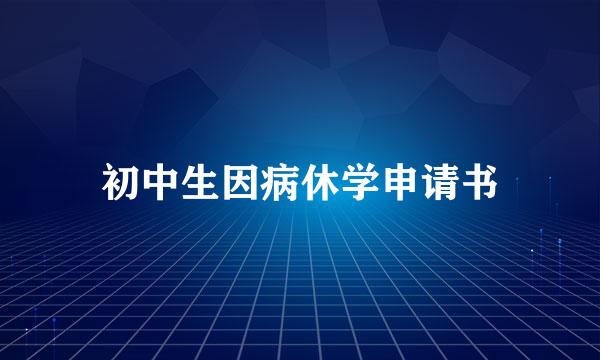 初中生因病休学申请书